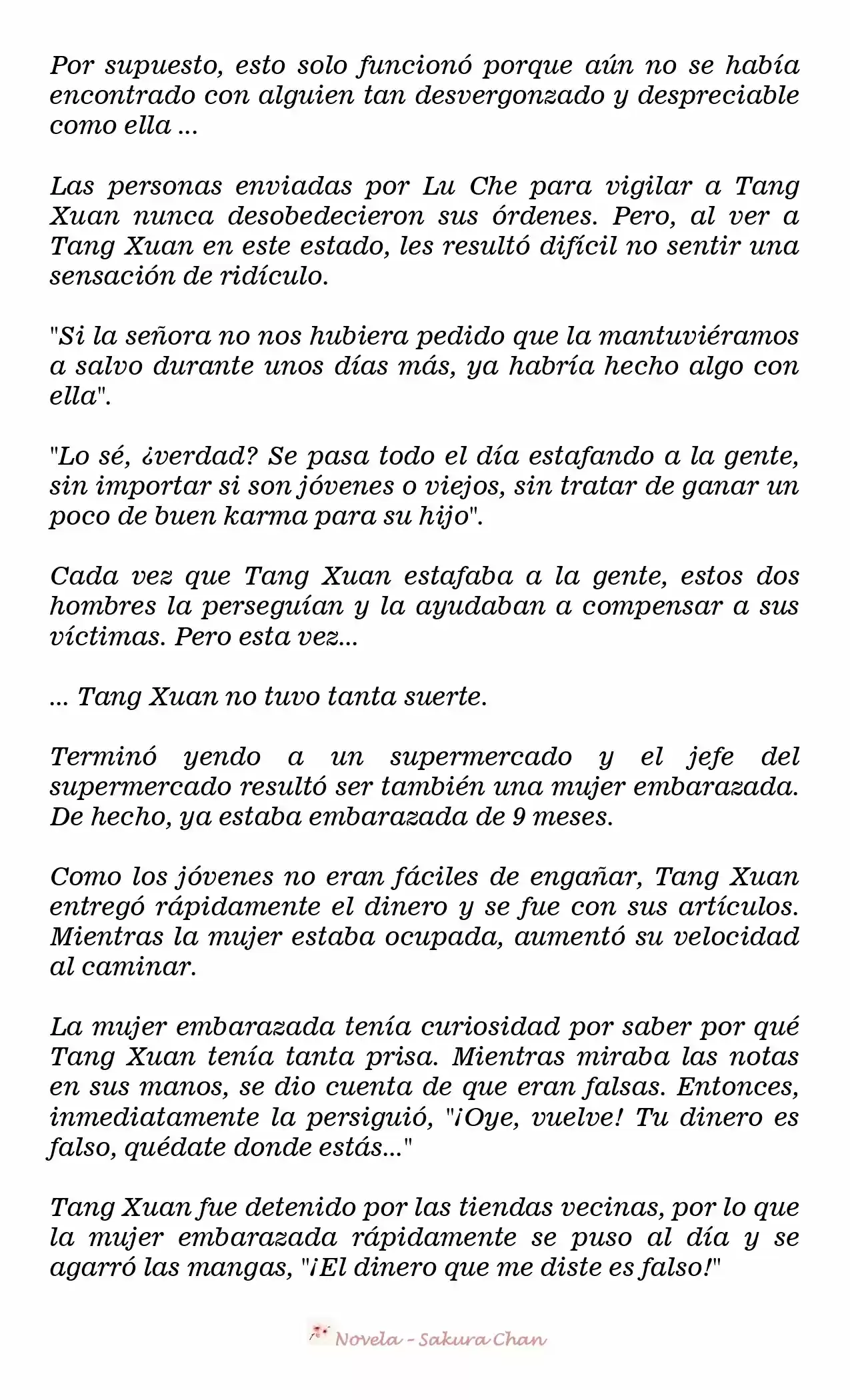 Por supuesto, esto solo funcionó porque aún no se había encontrado con alguien tan desvergonzado y despreciable como ella ...

Las personas enviadas por Lu Che para vigilar a Tang Xuan nunca desobedecieron sus órdenes. Pero, al ver a Tang Xuan en este estado, les resultó difícil no sentir una sensación de ridículo.

"Si la señora no nos hubiera pedido que la mantuviéramos a salvo durante unos días más, ya habría hecho algo con ella".

"Lo sé, ¿verdad? Se pasa todo el día estafando a la gente, sin importar si son jóvenes o viejos, sin tratar de ganar un poco de buen karma para su hijo".

Cada vez que Tang Xuan estafaba a la gente, estos dos hombres la perseguían y la ayudaban a compensar a sus víctimas. Pero esta vez...

... Tang Xuan no tuvo tanta suerte.

Terminó yendo a un supermercado y el jefe del supermercado resultó ser también una mujer embarazada. De hecho, ya estaba embarazada de 9 meses.

Como los jóvenes no eran fáciles de engañar, Tang Xuan entregó rápidamente el dinero y se fue con sus artículos. Mientras la mujer estaba ocupada, aumentó su velocidad al caminar.

La mujer embarazada tenía curiosidad por saber por qué Tang Xuan tenía tanta prisa. Mientras miraba las notas en sus manos, se dio cuenta de que eran falsas. Entonces, inmediatamente la persiguió, "¡Oye, vuelve! Tu dinero es falso, quédate donde estás..."

Tang Xuan fue detenido por las tiendas vecinas, por lo que la mujer embarazada rápidamente se puso al día y se agarró las mangas, "¡El dinero que me diste es falso!"

Novela - Sakura Chan